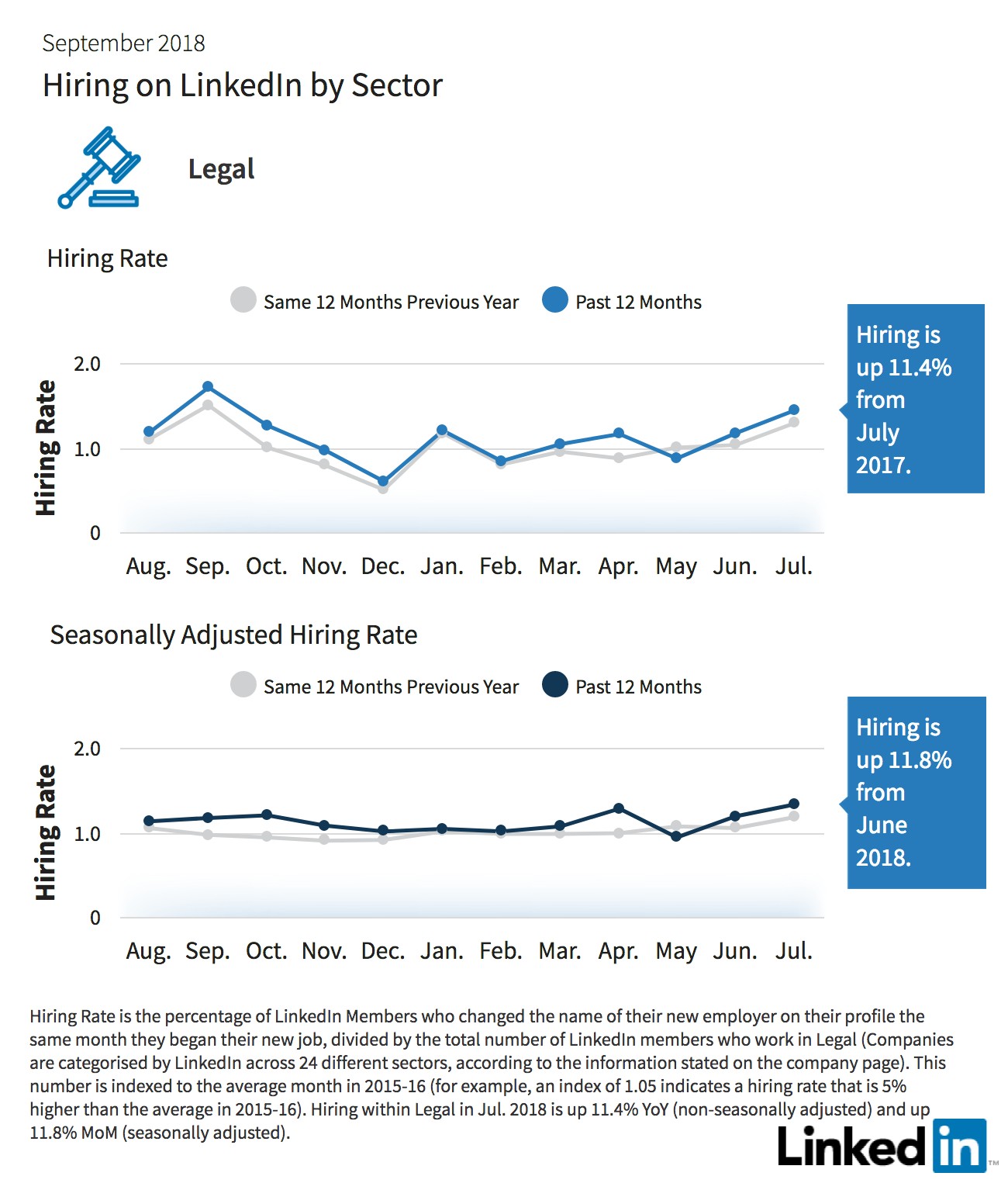 September 2018

Hiring on LinkedIn by Sector

Legal

Hiring Rate

Same 12 Months Previous Year   Past 12 Months

Hiring Rate

2.0
1.0
0

Aug. Sep. Oct. Nov. Dec. Jan. Feb. Mar. Apr. May Jun. Jul.

Hiring is up 11.4% from July 2017.

Seasonally Adjusted Hiring Rate

Same 12 Months Previous Year   Past 12 Months

Hiring Rate

2.0
1.0
0

Aug. Sep. Oct. Nov. Dec. Jan. Feb. Mar. Apr. May Jun. Jul.

Hiring is up 11.8% from June 2018.

Hiring Rate is the percentage of LinkedIn Members who changed the name of their new employer on their profile the same month they began their new job, divided by the total number of LinkedIn members who work in Legal (Companies are categorised by LinkedIn across 24 different sectors, according to the information stated on the company page). This number is indexed to the average month in 2015-16 (for example, an index of 1.05 indicates a hiring rate that is 5% higher than the average in 2015-16). Hiring within Legal in Jul. 2018 is up 11.4% YoY (non-seasonally adjusted) and up 11.8% MoM (seasonally adjusted).

Linked in ™